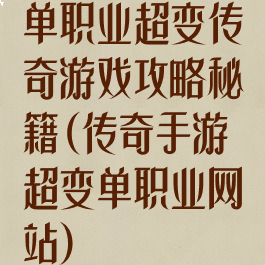 单职业超变传奇游戏攻略秘籍(传奇手游超变单职业网站)